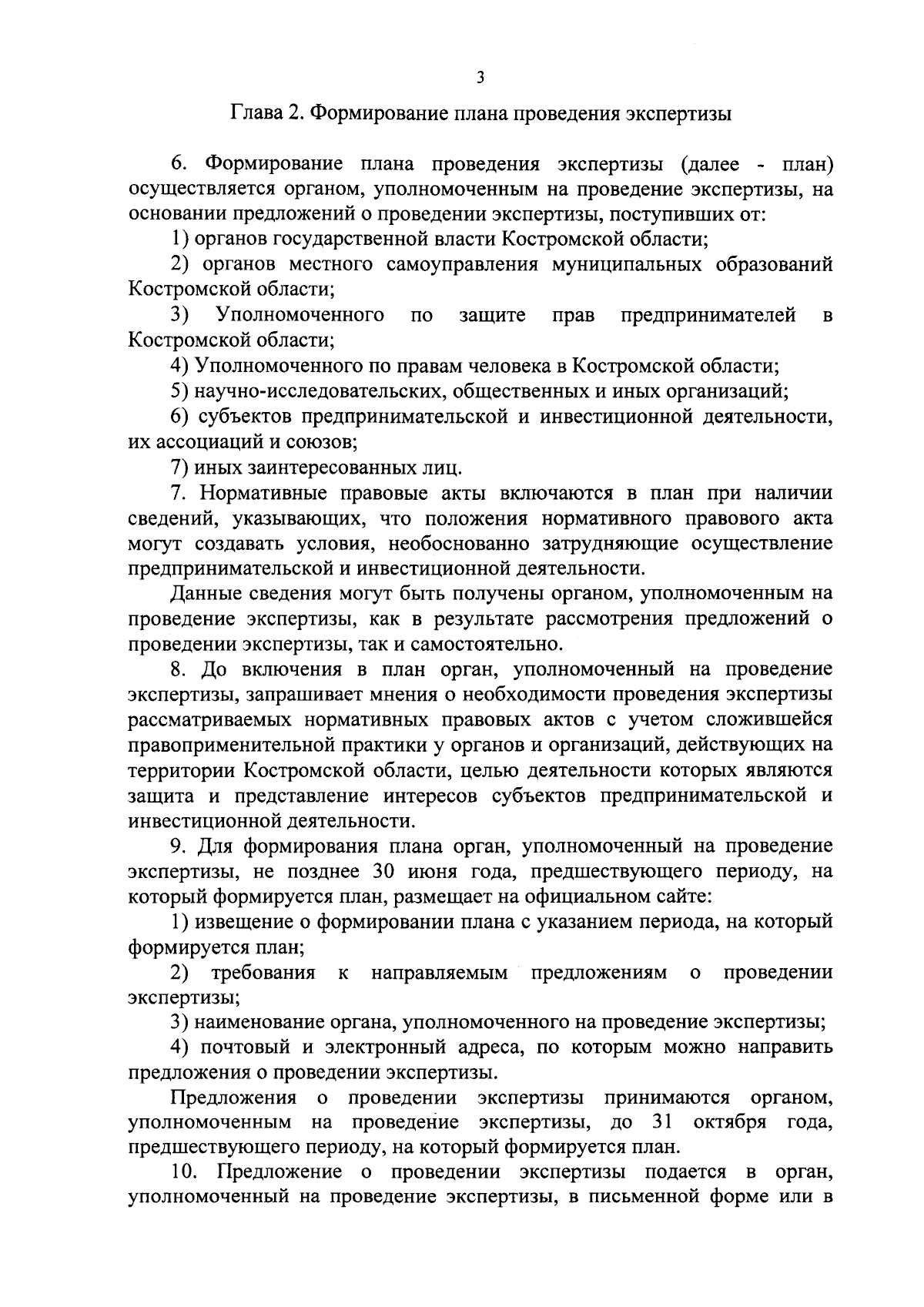 3

Глава 2. Формирование плана проведения экспертизы

6. Формирование плана проведения экспертизы (далее - план) осуществляется органом, уполномоченным на проведение экспертизы, на основании предложений о проведении экспертизы, поступивших от:

1) органов государственной власти Костромской области;

2) органов местного самоуправления муниципальных образований Костромской области;

3) Уполномоченного по защите прав предпринимателей в Костромской области;

4) Уполномоченного по правам человека в Костромской области;

5) научно-исследовательских, общественных и иных организаций;

6) субъектов предпринимательской и инвестиционной деятельности, их ассоциаций и союзов;

7) иных заинтересованных лиц.

7. Нормативные правовые акты включаются в план при наличии сведений, указывающих, что положения нормативного правового акта могут создавать условия, необоснованно затрудняющие осуществление предпринимательской и инвестиционной деятельности.

Данные сведения могут быть получены органом, уполномоченным на проведение экспертизы, как в результате рассмотрения предложений о проведении экспертизы, так и самостоятельно.

8. До включения в план орган, уполномоченный на проведение экспертизы, запрашивает мнения о необходимости проведения экспертизы рассматриваемых нормативных правовых актов с учетом сложившейся правоприменительной практики у органов и организаций, действующих на территории Костромской области, целью деятельности которых являются защита и представление интересов субъектов предпринимательской и инвестиционной деятельности.

9. Для формирования плана орган, уполномоченный на проведение экспертизы, не позднее 30 июня года, предшествующего периоду, на который формируется план, размещает на официальном сайте:

1) извещение о формировании плана с указанием периода, на который формируется план;

2) требования к направляемым предложениям о проведении экспертизы;

3) наименование органа, уполномоченного на проведение экспертизы;

4) почтовый и электронный адреса, по которым можно направить предложения о проведении экспертизы.

Предложения о проведении экспертизы принимаются органом, уполномоченным на проведение экспертизы, до 31 октября года, предшествующего периоду, на который формируется план.

10. Предложение о проведении экспертизы подается в орган, уполномоченный на проведение экспертизы, в письменной форме или в